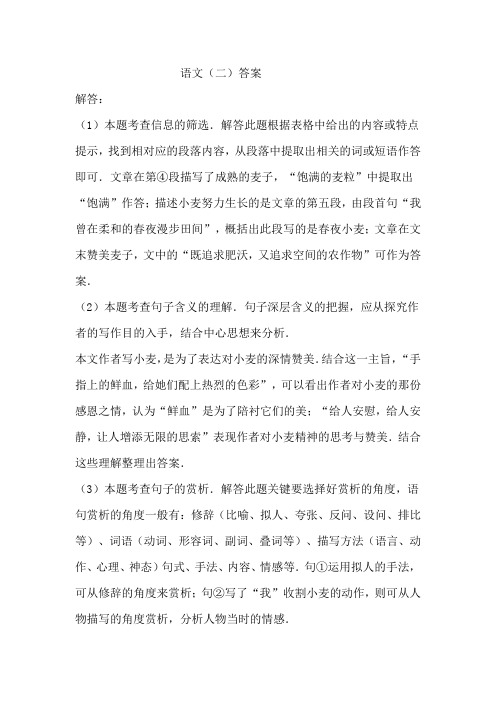 语文（二）答案

解答：

（1）本题考查信息的筛选．解答此题根据表格中给出的内容或特点提示，找到相对应的段落内容，从段落中提取出相关的词或短语作答即可．文章在第④段描写了成熟的麦子，“饱满的麦粒”中提取出“饱满”作答；描述小麦努力生长的是文章的第五段，由段首句“我曾在柔和的春夜漫步田间”，概括出此段写的是春夜小麦；文章在文末赞美麦子，文中的“既追求肥沃，又追求空间的农作物”可作为答案．

（2）本题考查句子含义的理解．句子深层含义的把握，应从探究作者的写作目的入手，结合中心思想来分析．

本文作者写小麦，是为了表达对小麦的深情赞美．结合这一主旨，“手指上的鲜血，给她们配上热烈的色彩”，可以看出作者对小麦的那份感恩之情，认为“鲜血”是为了陪衬它们的美；“给人安慰，给人安静，让人增添无限的思索”表现作者对小麦精神的思考与赞美．结合这些理解整理出答案．

（3）本题考查句子的赏析．解答此题关键要选择好赏析的角度，语句赏析的角度一般有：修辞（比喻、拟人、夸张、反问、设问、排比等）、词语（动词、形容词、副词、叠词等）、描写方法（语言、动作、心理、神态）句式、手法、内容、情感等．句①运用拟人的手法，可从修辞的角度来赏析；句②写了“我”收割小麦的动作，则可从人物描写的角度赏析，分析人物当时的情感．